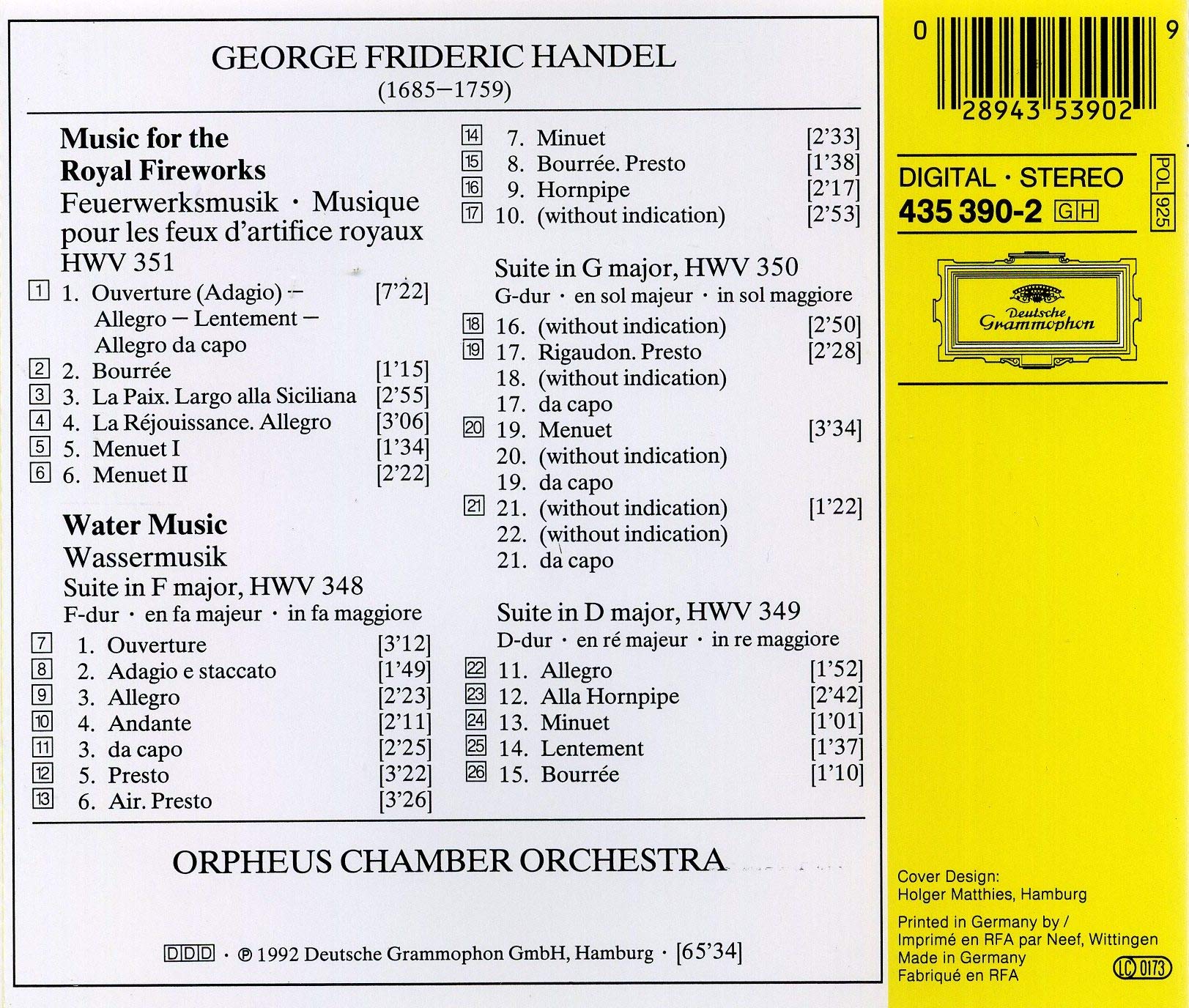 GEORGE FRIDERIC HANDEL
(1685–1759)

Music for the Royal Fireworks
Feuerwerksmusik · Musique pour les feux d'artifice royaux
HWV 351

1 1. Ouverture (Adagio) – Allegro – Lentement – Allegro da capo [7'22]
2 2. Bourrée [1'15]
3 3. La Paix. Largo alla Siciliana [2'55]
4 4. La Réjouissance. Allegro [3'06]
5 5. Menuet I [1'34]
6 6. Menuet II [2'22]

Water Music
Wassermusik
Suite in F major, HWV 348
F-dur · en fa majeur · in fa maggiore

7 1. Ouverture [3'12]
8 2. Adagio e staccato [1'49]
9 3. Allegro [2'23]
10 4. Andante [2'11]
11 3. da capo [2'25]
12 5. Presto [3'22]
13 6. Air. Presto [3'26]

14 7. Minuet [2'33]
15 8. Bourrée. Presto [1'38]
16 9. Hornpipe [2'17]
17 10. (without indication) [2'53]

Suite in G major, HWV 350
G-dur · en sol majeur · in sol maggiore

18 16. (without indication) [2'50]
19 17. Rigaudon. Presto [2'28]
18. (without indication)
17. da capo
20 19. Menuet [3'34]
20. (without indication)
19. da capo
21 21. (without indication) [1'22]
22. (without indication)
21. da capo

Suite in D major, HWV 349
D-dur · en ré majeur · in re maggiore

22 11. Allegro [1'52]
23 12. Alla Hornpipe [2'42]
24 13. Minuet [1'01]
25 14. Lentement [1'37]
26 15. Bourrée [1'10]

ORPHEUS CHAMBER ORCHESTRA

DDD · ℗ 1992 Deutsche Grammophon GmbH, Hamburg · [65'34]

0 28943 53902 9

DIGITAL · STEREO
435 390-2 GH

POL 925

Deutsche Grammophon

Cover Design:
Holger Matthies, Hamburg

Printed in Germany by /
Imprimé en RFA par Neef, Wittingen
Made in Germany
Fabriqué en RFA
LC 0173